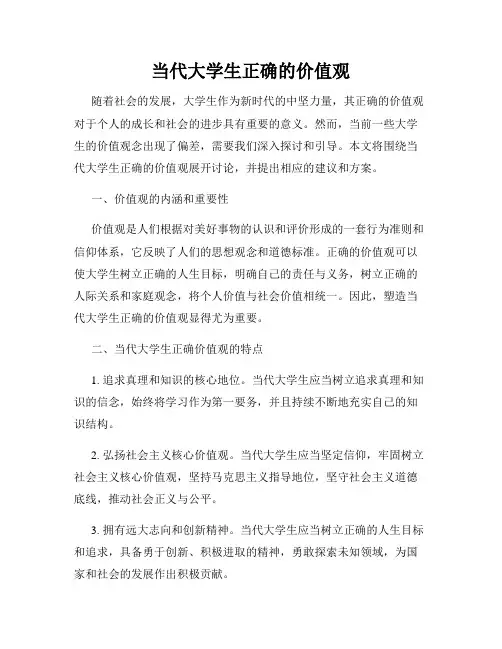 当代大学生正确的价值观

随着社会的发展，大学生作为新时代的中坚力量，其正确的价值观对于个人的成长和社会的进步具有重要的意义。然而，当前一些大学生的价值观念出现了偏差，需要我们深入探讨和引导。本文将围绕当代大学生正确的价值观展开讨论，并提出相应的建议和方案。

一、价值观的内涵和重要性

价值观是人们根据对美好事物的认识和评价形成的一套行为准则和信仰体系，它反映了人们的思想观念和道德标准。正确的价值观可以使大学生树立正确的人生目标，明确自己的责任与义务，树立正确的人际关系和家庭观念，将个人价值与社会价值相统一。因此，塑造当代大学生正确的价值观显得尤为重要。

二、当代大学生正确价值观的特点

1. 追求真理和知识的核心地位。当代大学生应当树立追求真理和知识的信念，始终将学习作为第一要务，并且持续不断地充实自己的知识结构。

2. 弘扬社会主义核心价值观。当代大学生应当坚定信仰，牢固树立社会主义核心价值观，坚持马克思主义指导地位，坚守社会主义道德底线，推动社会正义与公平。

3. 拥有远大志向和创新精神。当代大学生应当树立正确的人生目标和追求，具备勇于创新、积极进取的精神，勇敢探索未知领域，为国家和社会的发展作出积极贡献。